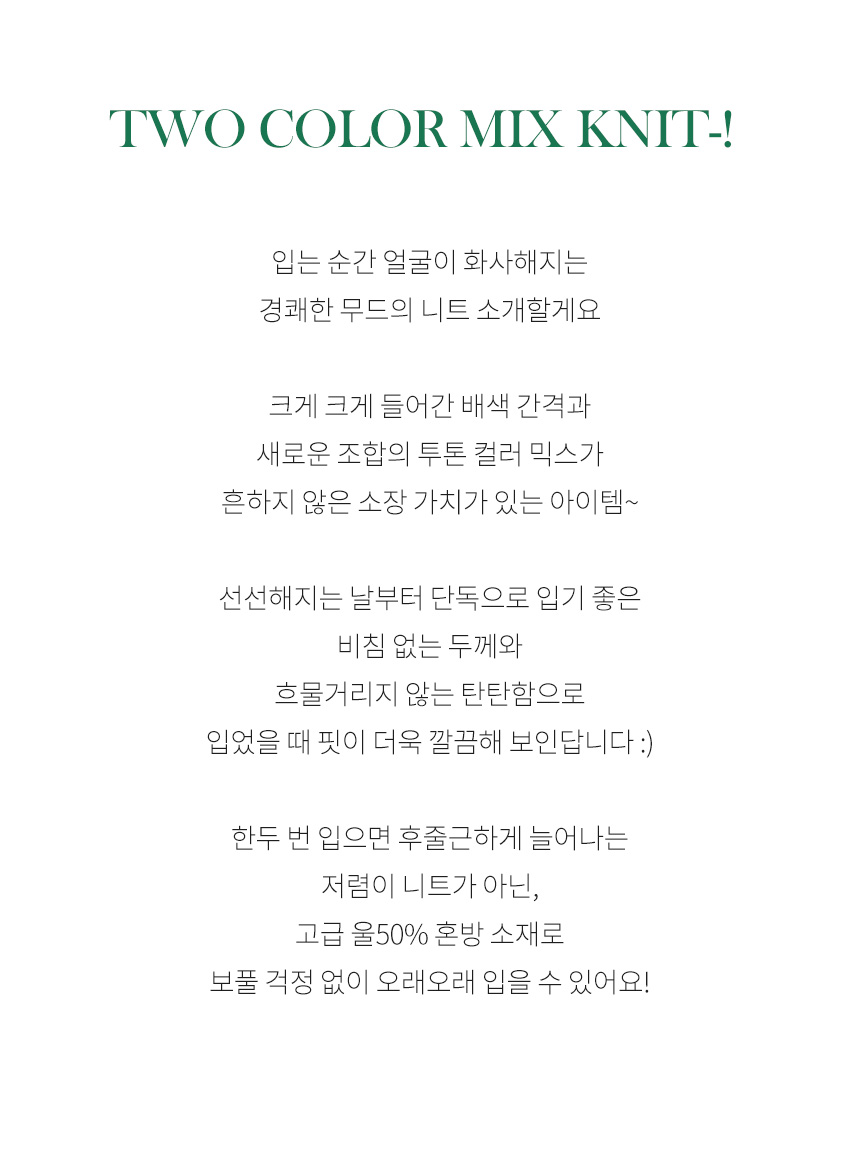 TWO COLOR MIX KNIT-!

입는 순간 얼굴이 화사해지는
경쾌한 무드의 니트 소개할게요

크게 크게 들어간 배색 간격과
새로운 조합의 투톤 컬러 믹스가
흔하지 않은 소장 가치가 있는 아이템~

선선해지는 날부터 단독으로 입기 좋은
비침 없는 두께와
흐물거리지 않는 탄탄함으로
입었을 때 핏이 더욱 깔끔해 보인답니다 :)

한두 번 입으면 후줄근하게 늘어나는
저렴이 니트가 아닌,
고급 울50% 혼방 소재로
보풀 걱정 없이 오래오래 입을 수 있어요!